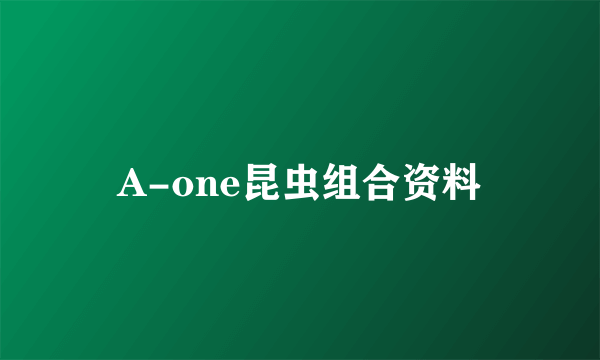 A-one昆虫组合资料